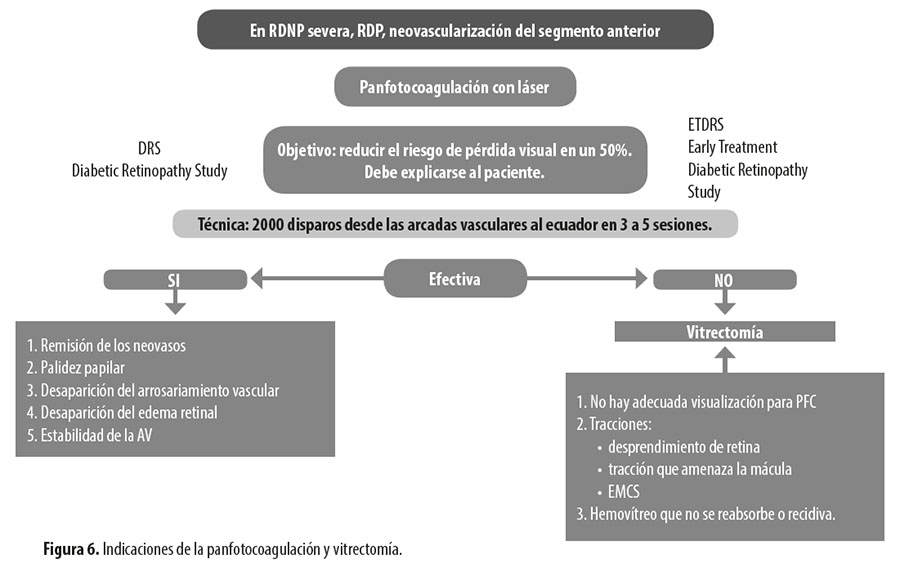 En RDNP severa, RDP, neovascularización del segmento anterior

Panfotocoagulación con láser

DRS
Diabetic Retinopathy Study

Objetivo: reducir el riesgo de pérdida visual en un 50%. Debe explicarse al paciente.

ETDRS
Early Treatment Diabetic Retinopathy Study

Técnica: 2000 disparos desde las arcadas vasculares al ecuador en 3 a 5 sesiones.

SI

Efectiva

NO

1. Remisión de los neovasos
2. Palidez papilar
3. Desaparición del arrosariamiento vascular
4. Desaparición del edema retinal
5. Estabilidad de la AV

Vitrectomía

1. No hay adecuada visualización para PFC
2. Tracciones:
• desprendimiento de retina
• tracción que amenaza la mácula
• EMCS
3. Hemovítreo que no se reabsorbe o recidiva.

Figura 6. Indicaciones de la panfotocoagulación y vitrectomía.